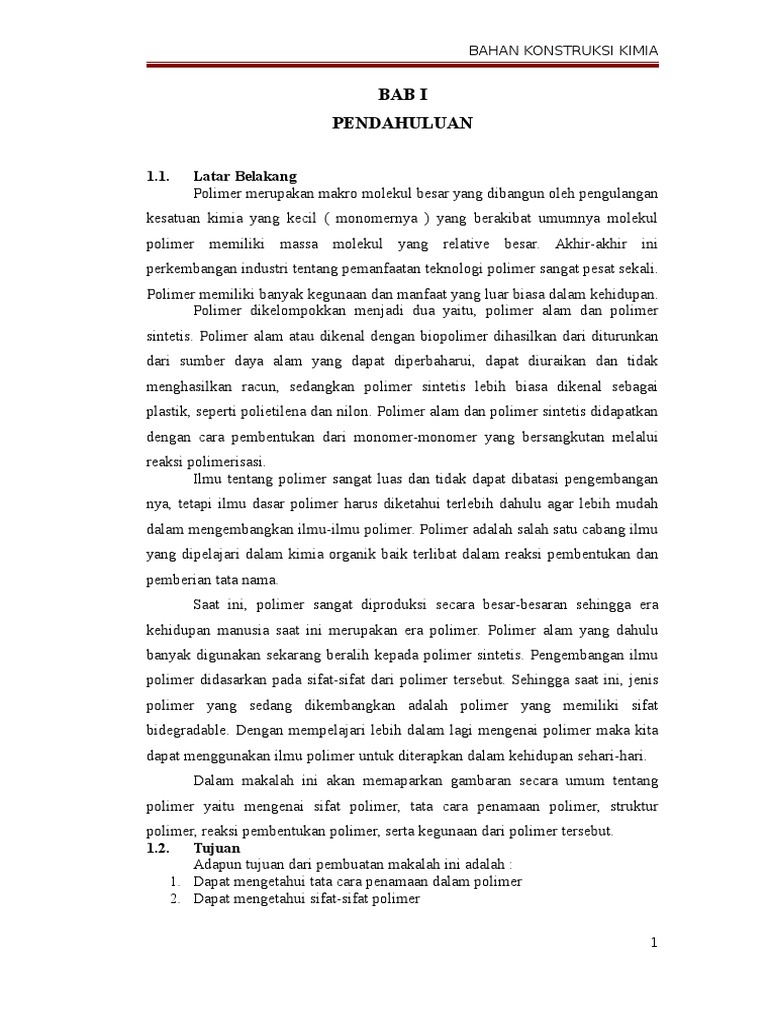 BAHAN KONSTRUKSI KIMIA

BAB I

PENDAHULUAN

1.1. Latar Belakang

Polimer merupakan makro molekul besar yang dibangun oleh pengulangan kesatuan kimia yang kecil ( monomernya ) yang berakibat umumnya molekul polimer memiliki massa molekul yang relative besar. Akhir-akhir ini perkembangan industri tentang pemanfaatan teknologi polimer sangat pesat sekali. Polimer memiliki banyak kegunaan dan manfaat yang luar biasa dalam kehidupan.

Polimer dikelompokkan menjadi dua yaitu, polimer alam dan polimer sintetis. Polimer alam atau dikenal dengan biopolimer dihasilkan dari diturunkan dari sumber daya alam yang dapat diperbaharui, dapat diuraikan dan tidak menghasilkan racun, sedangkan polimer sintetis lebih biasa dikenal sebagai plastik, seperti polietilena dan nilon. Polimer alam dan polimer sintetis didapatkan dengan cara pembentukan dari monomer-monomer yang bersangkutan melalui reaksi polimerisasi.

Ilmu tentang polimer sangat luas dan tidak dapat dibatasi pengembangan nya, tetapi ilmu dasar polimer harus diketahui terlebih dahulu agar lebih mudah dalam mengembangkan ilmu-ilmu polimer. Polimer adalah salah satu cabang ilmu yang dipelajari dalam kimia organik baik terlibat dalam reaksi pembentukan dan pemberian tata nama.

Saat ini, polimer sangat diproduksi secara besar-besaran sehingga era kehidupan manusia saat ini merupakan era polimer. Polimer alam yang dahulu banyak digunakan sekarang beralih kepada polimer sintetis. Pengembangan ilmu polimer didasarkan pada sifat-sifat dari polimer tersebut. Sehingga saat ini, jenis polimer yang sedang dikembangkan adalah polimer yang memiliki sifat bidegradable. Dengan mempelajari lebih dalam lagi mengenai polimer maka kita dapat menggunakan ilmu polimer untuk diterapkan dalam kehidupan sehari-hari.

Dalam makalah ini akan memaparkan gambaran secara umum tentang polimer yaitu mengenai sifat polimer, tata cara penamaan polimer, struktur polimer, reaksi pembentukan polimer, serta kegunaan dari polimer tersebut.

1.2. Tujuan

Adapun tujuan dari pembuatan makalah ini adalah :
1. Dapat mengetahui tata cara penamaan dalam polimer
2. Dapat mengetahui sifat-sifat polimer

1